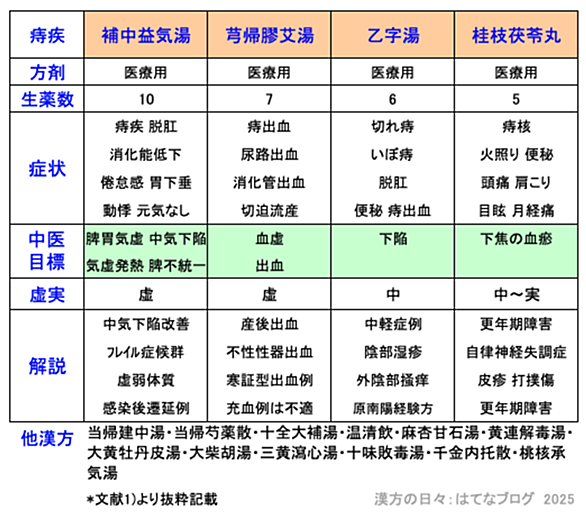 | 痔疾 | 補中益気湯 | 芎帰膠艾湯 | 乙字湯 | 桂枝茯苓丸 |
|---|---|---|---|---|
| 方剤 | 医療用 | 医療用 | 医療用 | 医療用 |
| 生薬数 | 10 | 7 | 6 | 5 |
| 症状 | 痔疾 脱肛 消化能低下 倦怠感 胃下垂 動悸 元気なし | 痔出血 尿路出血 消化管出血 切迫流産 | 切れ痔 いぼ痔 脱肛 便秘 痔出血 | 痔核 火照り 便秘 頭痛 肩こり 目眩 月経痛 |
| 中医目標 | 脾胃気虚 中気下陥 気虚発熱 脾不統一 | 血虚 出血 | 下陥 | 下焦の血瘀 |
| 虚実 | 虚 | 虚 | 中 | 中～実 |
| 解説 | 中気下陥改善 フレイル症候群 虚弱体質 感染後遷延例 | 産後出血 不性性器出血 寒証型出血例 充血例は不適 | 中軽症例 陰部湿疹 外陰部掻痒 原南陽経験方 | 更年期障害 自律神経失調症 皮疹 打撲傷 更年期障害 |

他漢方 当帰建中湯・当帰芍薬散・十全大補湯・温清飲・麻杏甘石湯・黄連解毒湯・大黄牡丹皮湯・大柴胡湯・三黄瀉心湯・十味敗毒湯・千金内托散・桃核承気湯

*文献1)より抜粋記載

漢方の日々：はてなブログ 2025